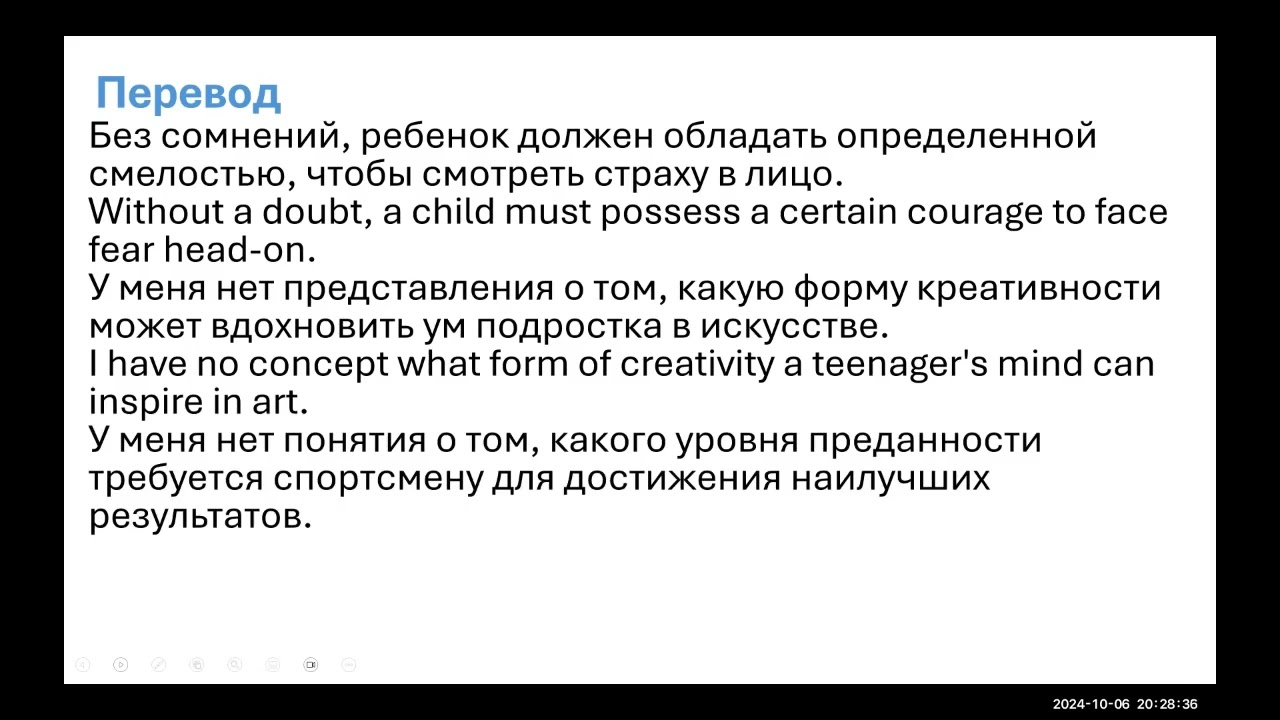 Перевод

Без сомнений, ребенок должен обладать определенной смелостью, чтобы смотреть страху в лицо.

Without a doubt, a child must possess a certain courage to face fear head-on.

У меня нет представления о том, какую форму креативности может вдохновить ум подростка в искусстве.

I have no concept what form of creativity a teenager's mind can inspire in art.

У меня нет понятия о том, какого уровня преданности требуется спортсмену для достижения наилучших результатов.

2024-10-06 20:28:36